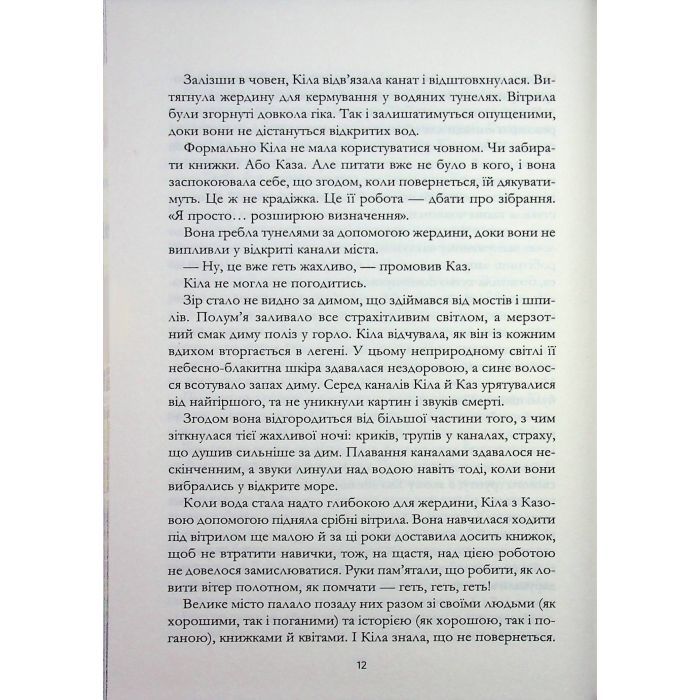 Залізши в човен, Кіла відв'язала канат і відштовхнулася. Витягнула жердину для кермування у водяних тунелях. Вітрила були згорнуті довкола гіка. Так і залишатимуться опущеними, доки вони не дістануться відкритих вод.

Формально Кіла не мала користуватися човном. Чи забирати книжки. Або Каза. Але питати вже не було в кого, і вона заспокоювала себе, що згодом, коли повернеться, їй дякуватимуть. Це ж не крадіжка. Це її робота — дбати про зібрання. «Я просто... розширюю визначення».

Вона гребла тунелями за допомогою жердини, доки вони не випливли у відкриті канали міста.

— Ну, це вже геть жахливо, — промовив Каз.

Кіла не могла не погодитись.

Зір стало не видно за димом, що здіймався від мостів і шпилів. Полум'я заливало все страхітливим світлом, а мерзотний смак диму поліз у горло. Кіла відчувала, як він із кожним вдихом вторгається в легені. У цьому неприродному світлі її небесно-блакитна шкіра здавалася нездоровою, а синє волосся всотувало запах диму. Серед каналів Кіла й Каз урятувалися від найгіршого, та не уникнули картин і звуків смерті.

Згодом вона відгородиться від більшої частини того, з чим зіткнулася тієї жахливої ночі: криків, трупів у каналах, страху, що душив сильніше за дим. Плавання каналами здавалося нескінченним, а звуки линули над водою навіть тоді, коли вони вибрались у відкрите море.

Коли вода стала надто глибокою для жердини, Кіла з Казовою допомогою підняла срібні вітрила. Вона навчилася ходити під вітрилом ще малою й за ці роки доставила досить книжок, щоб не втратити навички, тож, на щастя, над цією роботою не довелося замислюватися. Руки пам'ятали, що робити, як ловити вітер полотном, як помчати — геть, геть, геть!

Велике місто палало позаду них разом зі своїми людьми (як хорошими, так і поганими) та історією (як хорошою, так і поганою), книжками й квітами. І Кіла знала, що не повернеться.

12